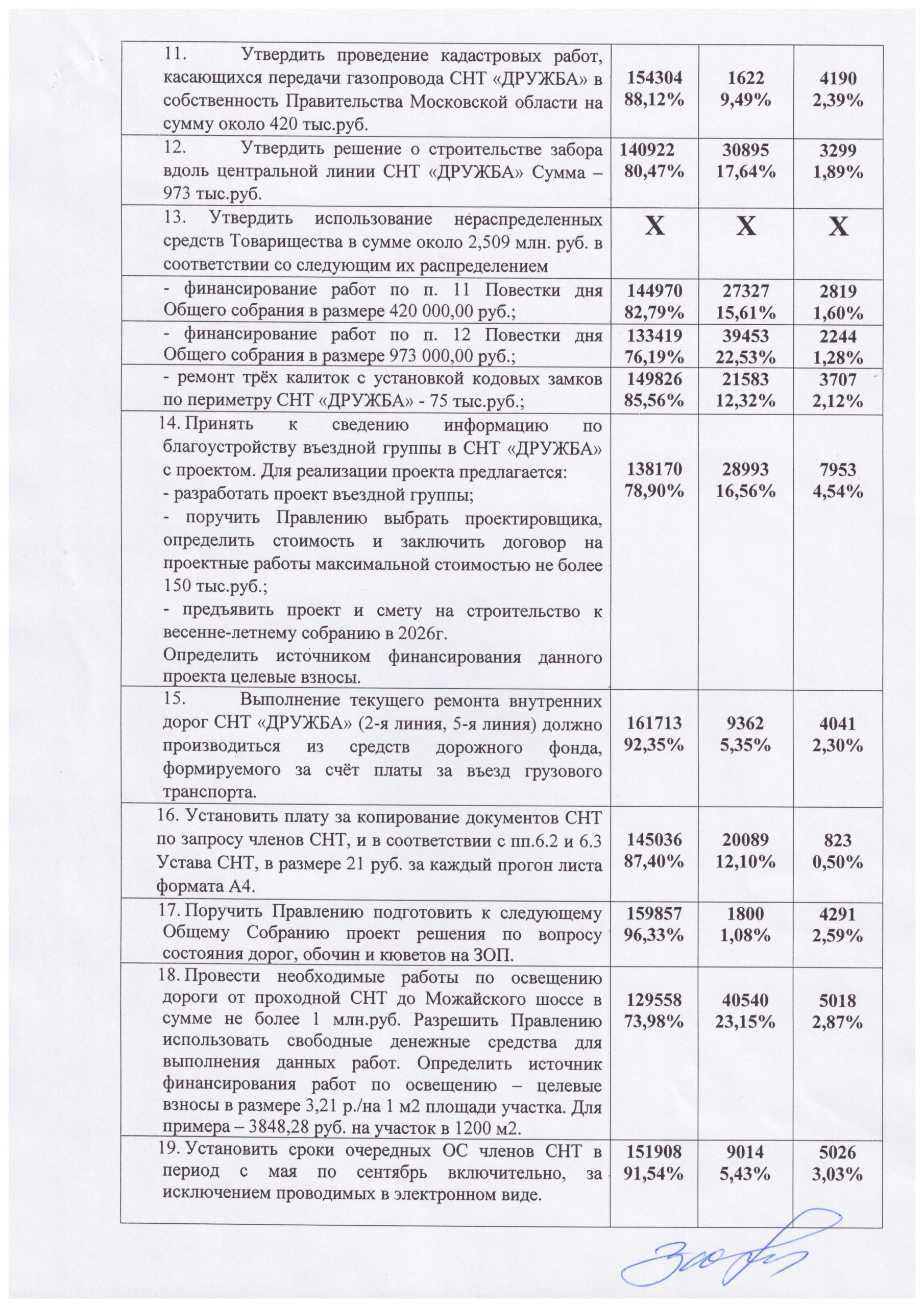 | | | | |
|---|---|---|---|
| 11. Утвердить проведение кадастровых работ, касающихся передачи газопровода СНТ «ДРУЖБА» в собственность Правительства Московской области на сумму около 420 тыс.руб. | 154304 88,12% | 1622 9,49% | 4190 2,39% |
| 12. Утвердить решение о строительстве забора вдоль центральной линии СНТ «ДРУЖБА» Сумма – 973 тыс.руб. | 140922 80,47% | 30895 17,64% | 3299 1,89% |
| 13. Утвердить использование нераспределенных средств Товарищества в сумме около 2,509 млн. руб. в соответствии со следующим их распределением | X | X | X |
| - финансирование работ по п. 11 Повестки дня Общего собрания в размере 420 000,00 руб.; | 144970 82,79% | 27327 15,61% | 2819 1,60% |
| - финансирование работ по п. 12 Повестки дня Общего собрания в размере 973 000,00 руб.; | 133419 76,19% | 39453 22,53% | 2244 1,28% |
| - ремонт трёх калиток с установкой кодовых замков по периметру СНТ «ДРУЖБА» - 75 тыс.руб.; | 149826 85,56% | 21583 12,32% | 3707 2,12% |
| 14. Принять к сведению информацию по благоустройству въездной группы в СНТ «ДРУЖБА» с проектом. Для реализации проекта предлагается: - разработать проект въездной группы; - поручить Правлению выбрать проектировщика, определить стоимость и заключить договор на проектные работы максимальной стоимостью не более 150 тыс.руб.; - предъявить проект и смету на строительство к весенне-летнему собранию в 2026г. Определить источником финансирования данного проекта целевые взносы. | 138170 78,90% | 28993 16,56% | 7953 4,54% |
| 15. Выполнение текущего ремонта внутренних дорог СНТ «ДРУЖБА» (2-я линия, 5-я линия) должно производиться из средств дорожного фонда, формируемого за счёт платы за въезд грузового транспорта. | 161713 92,35% | 9362 5,35% | 4041 2,30% |
| 16. Установить плату за копирование документов СНТ по запросу членов СНТ, и в соответствии с пп.6.2 и 6.3 Устава СНТ, в размере 21 руб. за каждый прогон листа формата А4. | 145036 87,40% | 20089 12,10% | 823 0,50% |
| 17. Поручить Правлению подготовить к следующему Общему Собранию проект решения по вопросу состояния дорог, обочин и кюветов на ЗОП. | 159857 96,33% | 1800 1,08% | 4291 2,59% |
| 18. Провести необходимые работы по освещению дороги от проходной СНТ до Можайского шоссе в сумме не более 1 млн.руб. Разрешить Правлению использовать свободные денежные средства для выполнения данных работ. Определить источник финансирования работ по освещению – целевые взносы в размере 3,21 р./на 1 м2 площади участка. Для примера – 3848,28 руб. на участок в 1200 м2. | 129558 73,98% | 40540 23,15% | 5018 2,87% |
| 19. Установить сроки очередных ОС членов СНТ в период с мая по сентябрь включительно, за исключением проводимых в электронном виде. | 151908 91,54% | 9014 5,43% | 5026 3,03% |